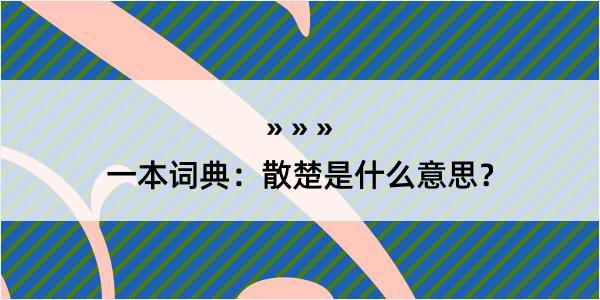 » » »

一本词典：散楚是什么意思？